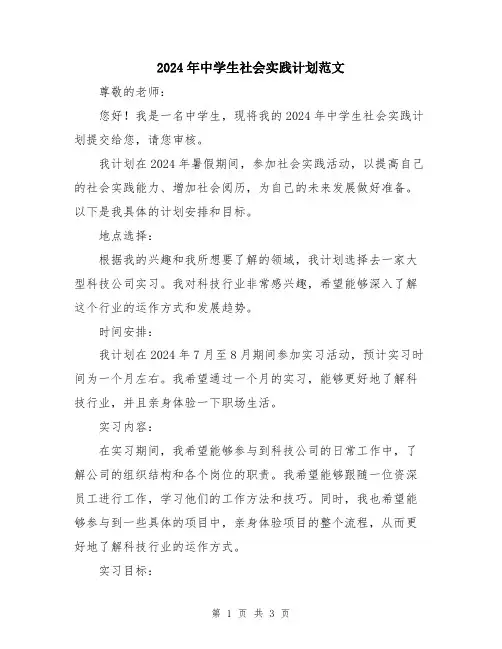 2024年中学生社会实践计划范文

尊敬的老师：

您好！我是一名中学生，现将我的2024年中学生社会实践计划提交给您，请您审核。

我计划在2024年暑假期间，参加社会实践活动，以提高自己的社会实践能力、增加社会阅历，为自己的未来发展做好准备。以下是我具体的计划安排和目标。

地点选择：

根据我的兴趣和我所想要了解的领域，我计划选择去一家大型科技公司实习。我对科技行业非常感兴趣，希望能够深入了解这个行业的运作方式和发展趋势。

时间安排：

我计划在2024年7月至8月期间参加实习活动，预计实习时间为一个月左右。我希望通过一个月的实习，能够更好地了解科技行业，并且亲身体验一下职场生活。

实习内容：

在实习期间，我希望能够参与到科技公司的日常工作中，了解公司的组织结构和各个岗位的职责。我希望能够跟随一位资深员工进行工作，学习他们的工作方法和技巧。同时，我也希望能够参与到一些具体的项目中，亲身体验项目的整个流程，从而更好地了解科技行业的运作方式。

实习目标：

第 1 页 共 3 页